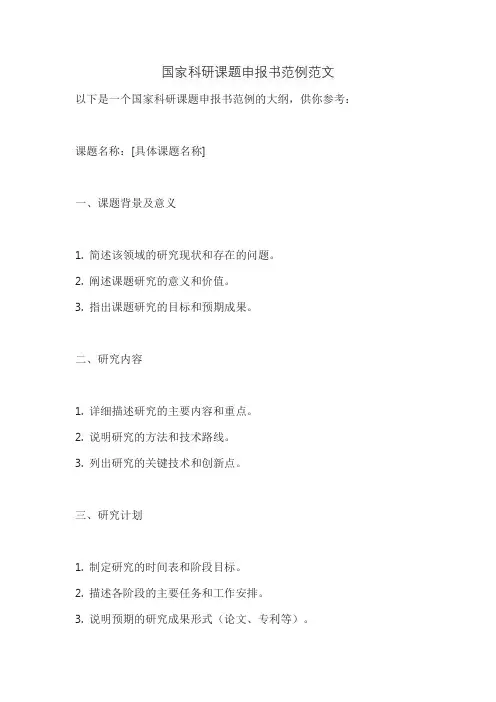 国家科研课题申报书范例范文

以下是一个国家科研课题申报书范例的大纲，供你参考：

课题名称：[具体课题名称]

一、课题背景及意义

1. 简述该领域的研究现状和存在的问题。

2. 阐述课题研究的意义和价值。

3. 指出课题研究的目标和预期成果。

二、研究内容

1. 详细描述研究的主要内容和重点。

2. 说明研究的方法和技术路线。

3. 列出研究的关键技术和创新点。

三、研究计划

1. 制定研究的时间表和阶段目标。

2. 描述各阶段的主要任务和工作安排。

3. 说明预期的研究成果形式（论文、专利等）。